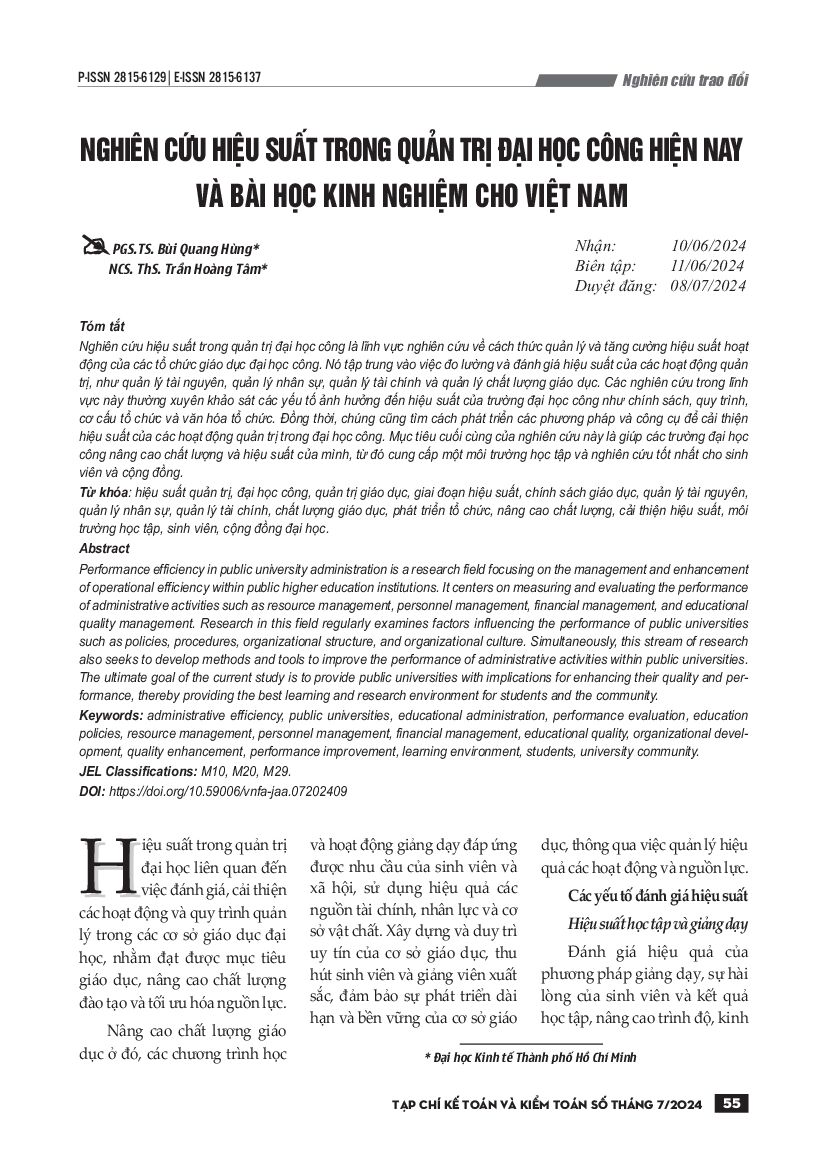 P-ISSN 2815-6129 | E-ISSN 2815-6137

Nghiên cứu trao đổi

NGHIÊN CỨU HIỆU SUẤT TRONG QUẢN TRỊ ĐẠI HỌC CÔNG HIỆN NAY VÀ BÀI HỌC KINH NGHIỆM CHO VIỆT NAM

PGS.TS. Bùi Quang Hùng*
NCS. ThS. Trần Hoàng Tâm*

Nhận: 10/06/2024
Biên tập: 11/06/2024
Duyệt đăng: 08/07/2024

Tóm tắt

Nghiên cứu hiệu suất trong quản trị đại học công là lĩnh vực nghiên cứu về cách thức quản lý và tăng cường hiệu suất hoạt động của các tổ chức giáo dục đại học công. Nó tập trung vào việc đo lường và đánh giá hiệu suất của các hoạt động quản trị, như quản lý tài nguyên, quản lý nhân sự, quản lý tài chính và quản lý chất lượng giáo dục. Các nghiên cứu trong lĩnh vực này thường xuyên khảo sát các yếu tố ảnh hưởng đến hiệu suất của trường đại học công như chính sách, quy trình, cơ cấu tổ chức và văn hóa tổ chức. Đồng thời, chúng cũng tìm cách phát triển các phương pháp và công cụ để cải thiện hiệu suất của các hoạt động quản trị trong đại học công. Mục tiêu cuối cùng của nghiên cứu này là giúp các trường đại học công nâng cao chất lượng và hiệu suất của mình, từ đó cung cấp một môi trường học tập và nghiên cứu tốt nhất cho sinh viên và cộng đồng.

Từ khóa: hiệu suất quản trị, đại học công, quản trị giáo dục, giai đoạn hiệu suất, chính sách giáo dục, quản lý tài nguyên, quản lý nhân sự, quản lý tài chính, chất lượng giáo dục, phát triển tổ chức, nâng cao chất lượng, cải thiện hiệu suất, môi trường học tập, sinh viên, cộng đồng đại học.

Abstract

Performance efficiency in public university administration is a research field focusing on the management and enhancement of operational efficiency within public higher education institutions. It centers on measuring and evaluating the performance of administrative activities such as resource management, personnel management, financial management, and educational quality management. Research in this field regularly examines factors influencing the performance of public universities such as policies, procedures, organizational structure, and organizational culture. Simultaneously, this stream of research also seeks to develop methods and tools to improve the performance of administrative activities within public universities. The ultimate goal of the current study is to provide public universities with implications for enhancing their quality and performance, thereby providing the best learning and research environment for students and the community.

Keywords: administrative efficiency, public universities, educational administration, performance evaluation, education policies, resource management, personnel management, financial management, educational quality, organizational development, quality enhancement, performance improvement, learning environment, students, university community.

JEL Classifications: M10, M20, M29.

DOI: https://doi.org/10.59006/vnfa-jaa.07202409

Hiệu suất trong quản trị đại học liên quan đến việc đánh giá, cải thiện các hoạt động và quy trình quản lý trong các cơ sở giáo dục đại học, nhằm đạt được mục tiêu giáo dục, nâng cao chất lượng đào tạo và tối ưu hóa nguồn lực.

Nâng cao chất lượng giáo dục ở đó, các chương trình học và hoạt động giảng dạy đáp ứng được nhu cầu của sinh viên và xã hội, sử dụng hiệu quả các nguồn tài chính, nhân lực và cơ sở vật chất. Xây dựng và duy trì uy tín của cơ sở giáo dục, thu hút sinh viên và giảng viên xuất sắc, đảm bảo sự phát triển dài hạn và bền vững của cơ sở giáo dục, thông qua việc quản lý hiệu quả các hoạt động và nguồn lực.

Các yếu tố đánh giá hiệu suất

Hiệu suất học tập và giảng dạy

Đánh giá hiệu quả của phương pháp giảng dạy, sự hài lòng của sinh viên và kết quả học tập, nâng cao trình độ, kinh

* Đại học Kinh tế Thành phố Hồ Chí Minh

TẠP CHÍ KẾ TOÁN VÀ KIỂM TOÁN SỐ THÁNG 7/2024 55